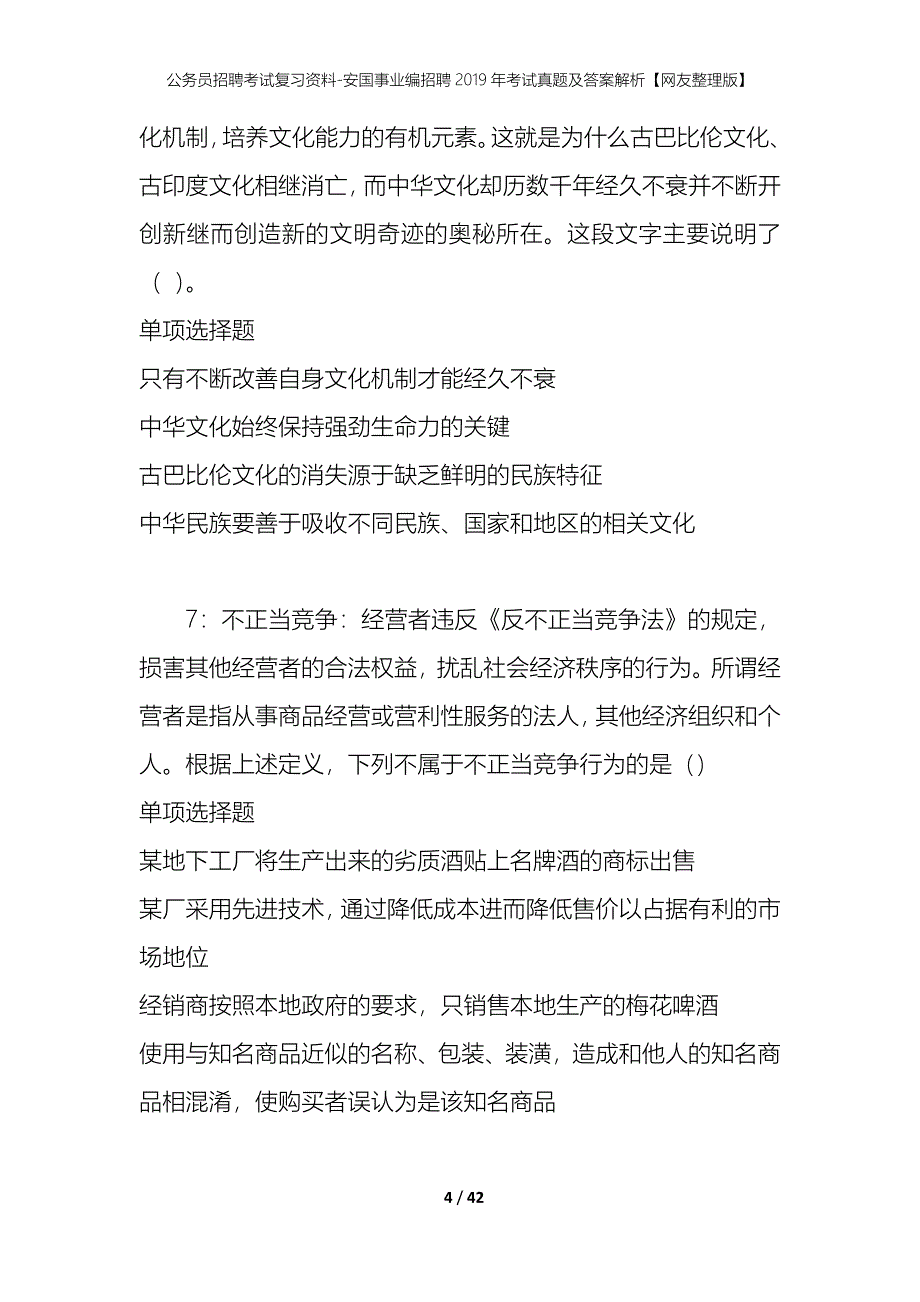 公务员招聘考试复习资料-安国事业编招聘2019年考试真题及答案解析【网友整理版】

化机制，培养文化能力的有机元素。这就是为什么古巴比伦文化、古印度文化相继消亡，而中华文化却历数千年经久不衰并不断开创新继而创造新的文明奇迹的奥秘所在。这段文字主要说明了（ ）。

单项选择题

只有不断改善自身文化机制才能经久不衰

中华文化始终保持强劲生命力的关键

古巴比伦文化的消失源于缺乏鲜明的民族特征

中华民族要善于吸收不同民族、国家和地区的相关文化

7：不正当竞争：经营者违反《反不正当竞争法》的规定，损害其他经营者的合法权益，扰乱社会经济秩序的行为。所谓经营者是指从事商品经营或营利性服务的法人，其他经济组织和个人。根据上述定义，下列不属于不正当竞争行为的是（）

单项选择题

某地下工厂将生产出来的劣质酒贴上名牌酒的商标出售

某厂采用先进技术，通过降低成本进而降低售价以占据有利的市场地位

经销商按照本地政府的要求，只销售本地生产的梅花啤酒

使用与知名商品近似的名称、包装、装潢，造成和他人的知名商品相混淆，使购买者误认为是该知名商品

4 / 42